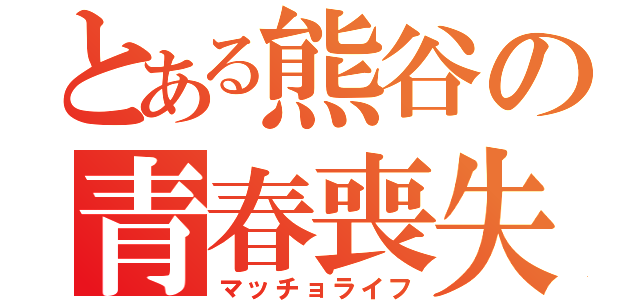 とある熊谷の
青春喪失
マッチョライフ